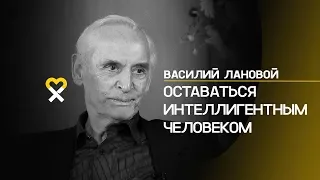 ВАСИЛИЙ ЛАНОВОЙ

ОСТАВАТЬСЯ ИНТЕЛЛИГЕНТНЫМ ЧЕЛОВЕКОМ